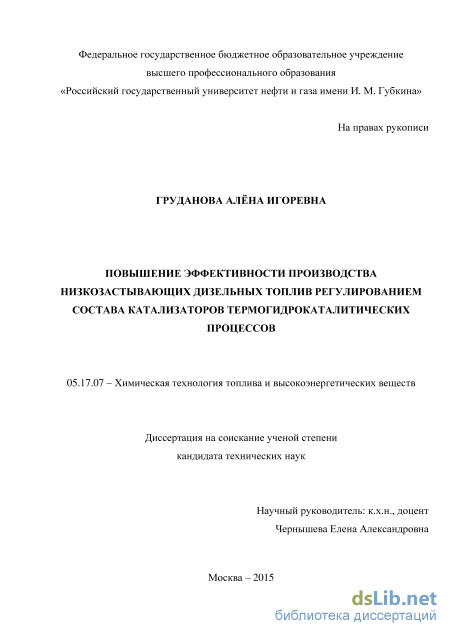 Федеральное государственное бюджетное образовательное учреждение высшего профессионального образования «Российский государственный университет нефти и газа имени И. М. Губкина»

На правах рукописи

ГРУДАНОВА АЛЁНА ИГОРЕВНА

ПОВЫШЕНИЕ ЭФФЕКТИВНОСТИ ПРОИЗВОДСТВА НИЗКОЗАСТЫВАЮЩИХ ДИЗЕЛЬНЫХ ТОПЛИВ РЕГУЛИРОВАНИЕМ СОСТАВА КАТАЛИЗАТОРОВ ТЕРМОГИДРОКАТАЛИТИЧЕСКИХ ПРОЦЕССОВ

05.17.07 – Химическая технология топлива и высокоэнергетических веществ

Диссертация на соискание ученой степени кандидата технических наук

Научный руководитель: к.х.н., доцент
Чернышева Елена Александровна

Москва – 2015

dsLib.net
библиотека диссертаций